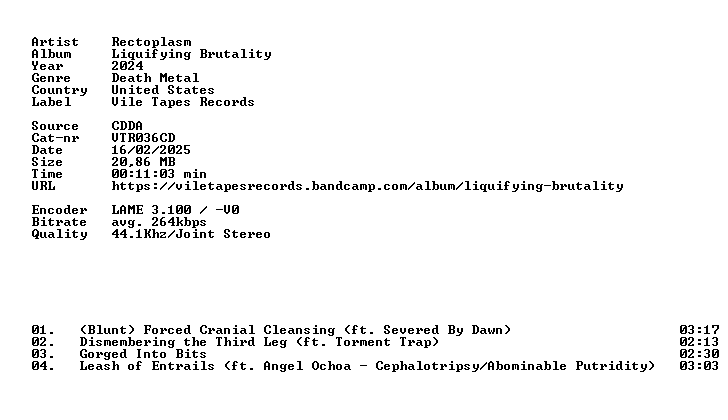 Artist Rectoplasm
Album Liquifying Brutality
Year 2024
Genre Death Metal
Country United States
Label Vile Tapes Records

Source CDDA
Cat-nr VTR036CD
Date 16/02/2025
Size 20,86 MB
Time 00:11:03 min
URL https://viletapesrecords.bandcamp.com/album/liquifying-brutality

Encoder LAME 3.100 / -V0
Bitrate avg. 264kbps
Quality 44.1Khz/Joint Stereo

01. (Blunt) Forced Cranial Cleansing (ft. Severed By Dawn) 03:17
02. Dismembering the Third Leg (ft. Torment Trap) 02:13
03. Gorged Into Bits 02:30
04. Leash of Entrails (ft. Angel Ochoa - Cephalotripsy/Abominable Putridity) 03:03